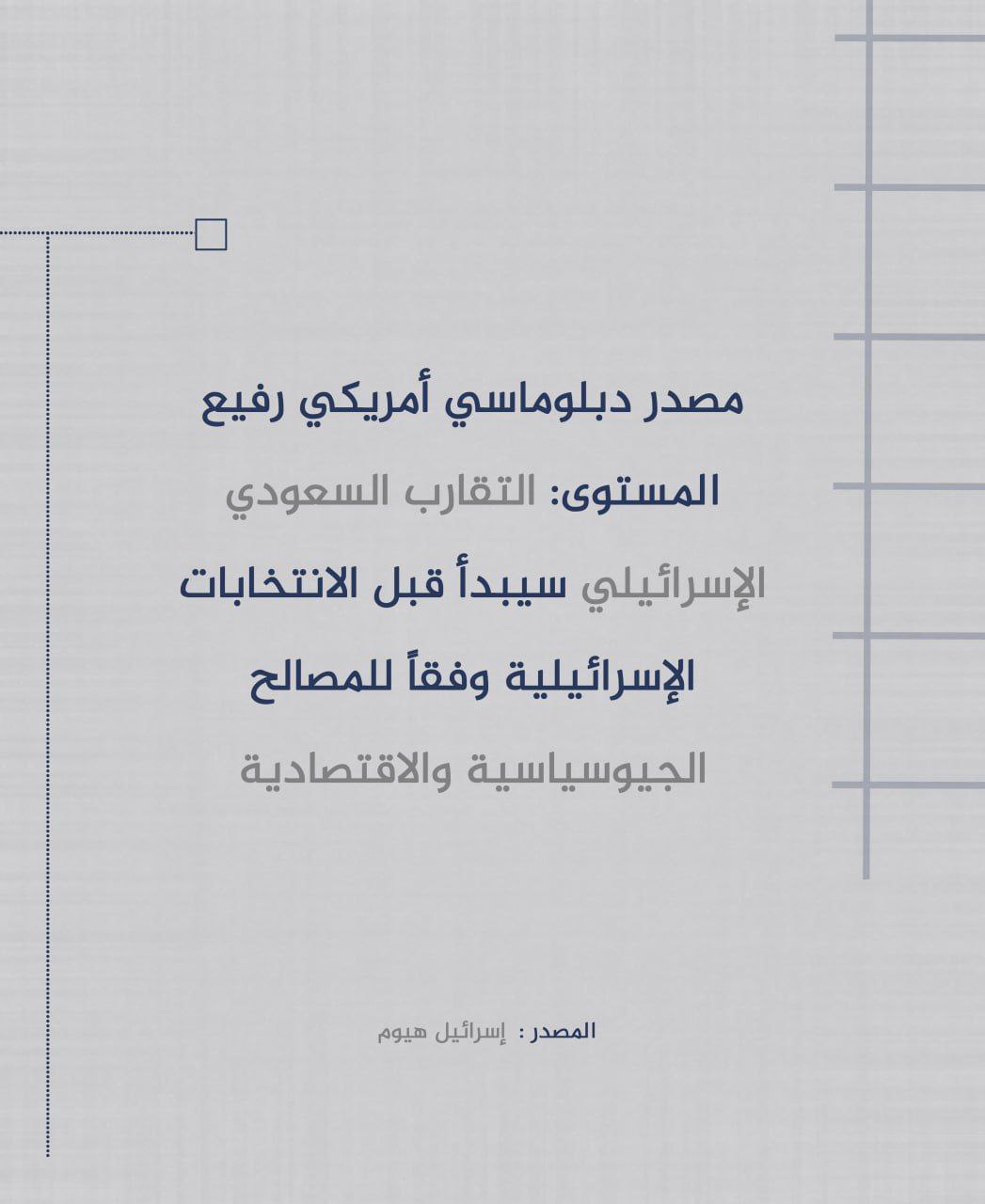 مصدر دبلوماسي أمريكي رفيع المستوى: التقارب السعودي الإسرائيلي سيبدأ قبل الانتخابات الإسرائيلية وفقاً للمصالح الجيوسياسية والاقتصادية

المصدر : إسرائيل هيوم